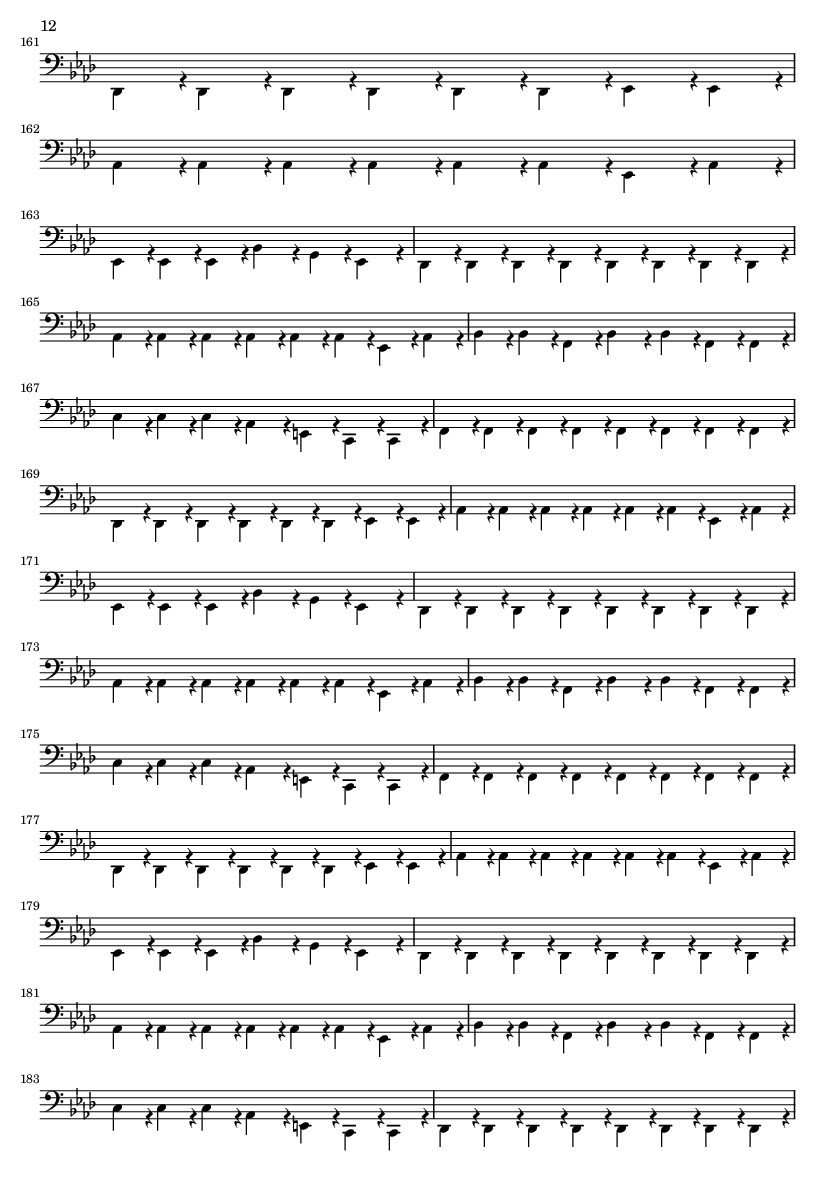 12

161

162

163

165

167

169

171

173

175

177

179

181

183